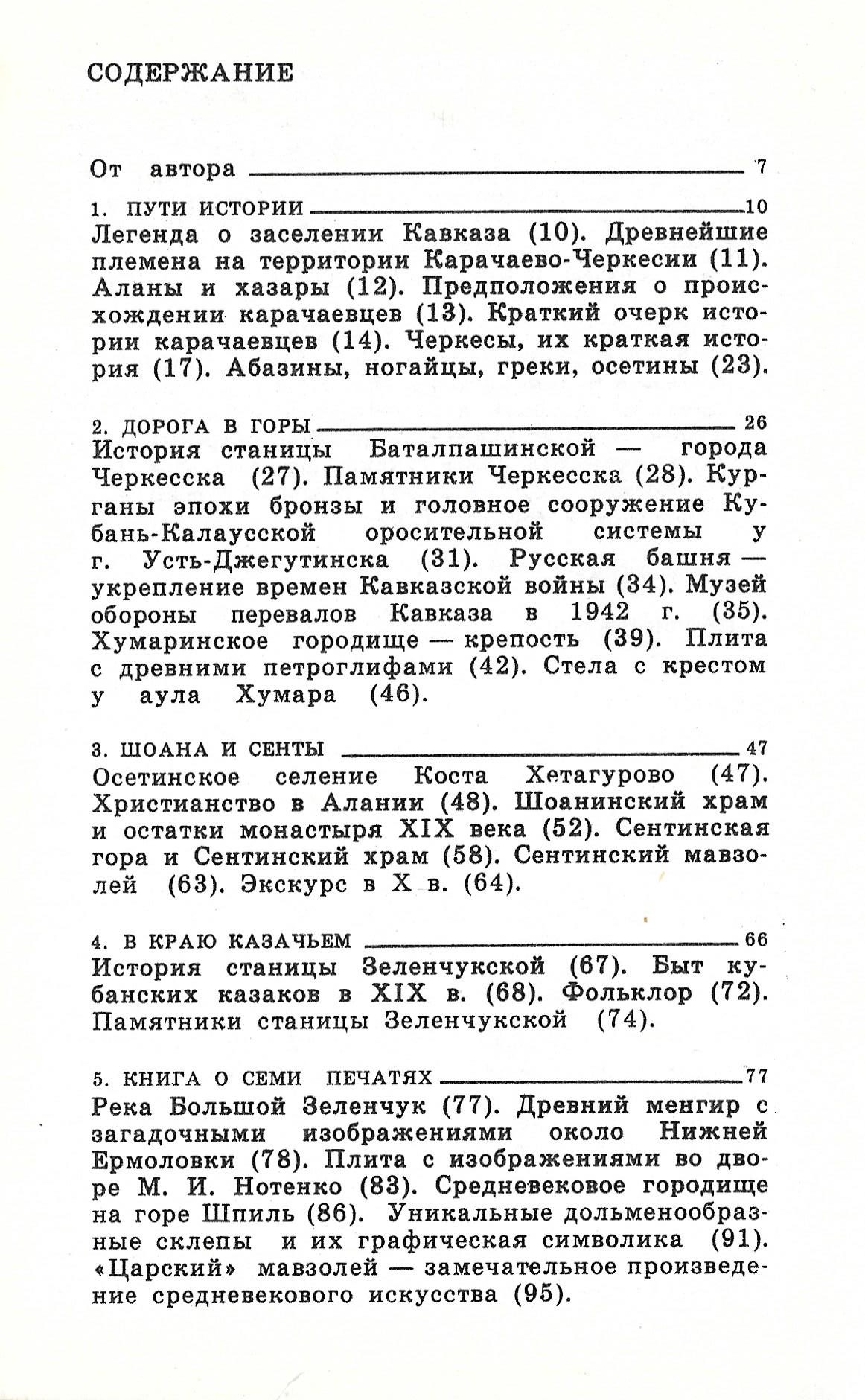 СОДЕРЖАНИЕ

От автора 7

1. ПУТИ ИСТОРИИ 10
Легенда о заселении Кавказа (10). Древнейшие племена на территории Карачаево-Черкесии (11). Аланы и хазары (12). Предположения о происхождении карачаевцев (13). Краткий очерк истории карачаевцев (14). Черкесы, их краткая история (17). Абазины, ногайцы, греки, осетины (23).

2. ДОРОГА В ГОРЫ 26
История станицы Баталпашинской — города Черкесска (27). Памятники Черкесска (28). Курганы эпохи бронзы и головное сооружение Кубань-Калаусской оросительной системы у г. Усть-Джегутинска (31). Русская башня — укрепление времен Кавказской войны (34). Музей обороны перевалов Кавказа в 1942 г. (35). Хумаринское городище — крепость (39). Плита с древними петроглифами (42). Стела с крестом у аула Хумара (46).

3. ШОАНА И СЕНТЫ 47
Осетинское селение Коста Хетагурово (47). Христианство в Алании (48). Шоанинский храм и остатки монастыря XIX века (52). Сентинская гора и Сентинский храм (58). Сентинский мавзолей (63). Экскурс в X в. (64).

4. В КРАЮ КАЗАЧЬЕМ 66
История станицы Зеленчукской (67). Быт кубанских казаков в XIX в. (68). Фольклор (72). Памятники станицы Зеленчукской (74).

5. КНИГА О СЕМИ ПЕЧАТЯХ 77
Река Большой Зеленчук (77). Древний менгир с загадочными изображениями около Нижней Ермоловки (78). Плита с изображениями во дворе М. И. Нотенко (83). Средневековое городище на горе Шпиль (86). Уникальные дольменообразные склепы и их графическая символика (91). «Царский» мавзолей — замечательное произведение средневекового искусства (95).